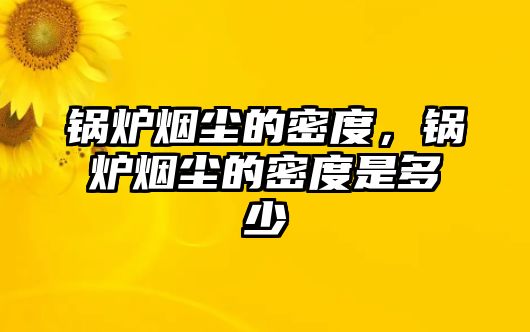 锅炉烟尘的密度，锅炉烟尘的密度是多少